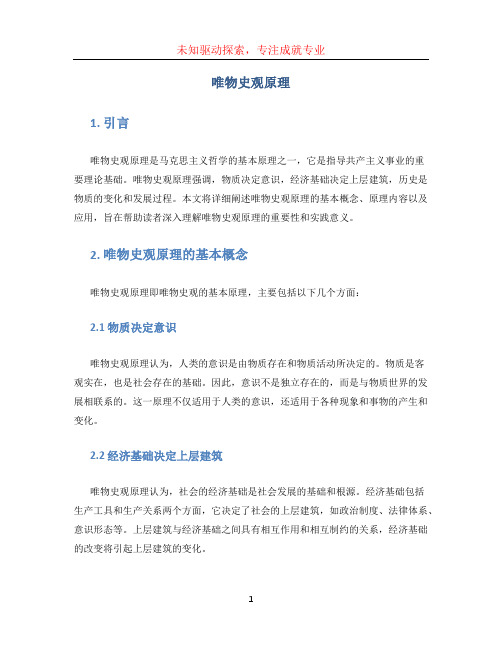 未知驱动探索，专注成就专业

唯物史观原理

1. 引言

唯物史观原理是马克思主义哲学的基本原理之一，它是指导共产主义事业的重要理论基础。唯物史观原理强调，物质决定意识，经济基础决定上层建筑，历史是物质的变化和发展过程。本文将详细阐述唯物史观原理的基本概念、原理内容以及应用，旨在帮助读者深入理解唯物史观原理的重要性和实践意义。

2. 唯物史观原理的基本概念

唯物史观原理即唯物史观的基本原理，主要包括以下几个方面：

2.1 物质决定意识

唯物史观原理认为，人类的意识是由物质存在和物质活动所决定的。物质是客观实在，也是社会存在的基础。因此，意识不是独立存在的，而是与物质世界的发展相联系的。这一原理不仅适用于人类的意识，还适用于各种现象和事物的产生和变化。

2.2 经济基础决定上层建筑

唯物史观原理认为，社会的经济基础是社会发展的基础和根源。经济基础包括生产工具和生产关系两个方面，它决定了社会的上层建筑，如政治制度、法律体系、意识形态等。上层建筑与经济基础之间具有相互作用和相互制约的关系，经济基础的改变将引起上层建筑的变化。

1